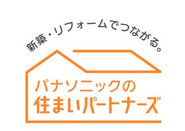 新築・リフォームでつながる。

パナソニックの
住まいパートナーズ